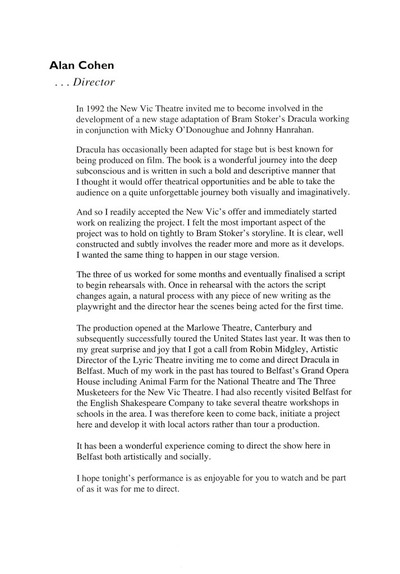 Alan Cohen
. . . Director

In 1992 the New Vic Theatre invited me to become involved in the development of a new stage adaptation of Bram Stoker's Dracula working in conjunction with Micky O'Donoughue and Johnny Hanrahan.

Dracula has occasionally been adapted for stage but is best known for being produced on film. The book is a wonderful journey into the deep subconscious and is written in such a bold and descriptive manner that I thought it would offer theatrical opportunities and be able to take the audience on a quite unforgettable journey both visually and imaginatively.

And so I readily accepted the New Vic's offer and immediately started work on realizing the project. I felt the most important aspect of the project was to hold on tightly to Bram Stoker's storyline. It is clear, well constructed and subtly involves the reader more and more as it develops. I wanted the same thing to happen in our stage version.

The three of us worked for some months and eventually finalised a script to begin rehearsals with. Once in rehearsal with the actors the script changes again, a natural process with any piece of new writing as the playwright and the director hear the scenes being acted for the first time.

The production opened at the Marlowe Theatre, Canterbury and subsequently successfully toured the United States last year. It was then to my great surprise and joy that I got a call from Robin Midgley, Artistic Director of the Lyric Theatre inviting me to come and direct Dracula in Belfast. Much of my work in the past has toured to Belfast's Grand Opera House including Animal Farm for the National Theatre and The Three Musketeers for the New Vic Theatre. I had also recently visited Belfast for the English Shakespeare Company to take several theatre workshops in schools in the area. I was therefore keen to come back, initiate a project here and develop it with local actors rather than tour a production.

It has been a wonderful experience coming to direct the show here in Belfast both artistically and socially.

I hope tonight's performance is as enjoyable for you to watch and be part of as it was for me to direct.